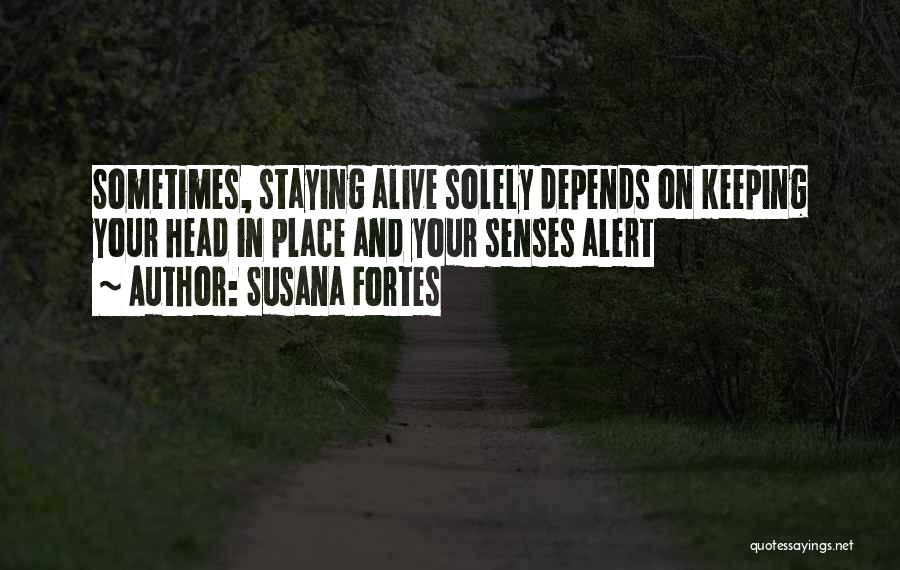 SOMETIMES, STAYING ALIVE SOLELY DEPENDS ON KEEPING YOUR HEAD IN PLACE AND YOUR SENSES ALERT
~ AUTHOR: SUSANA FORTES

quotessayings.net